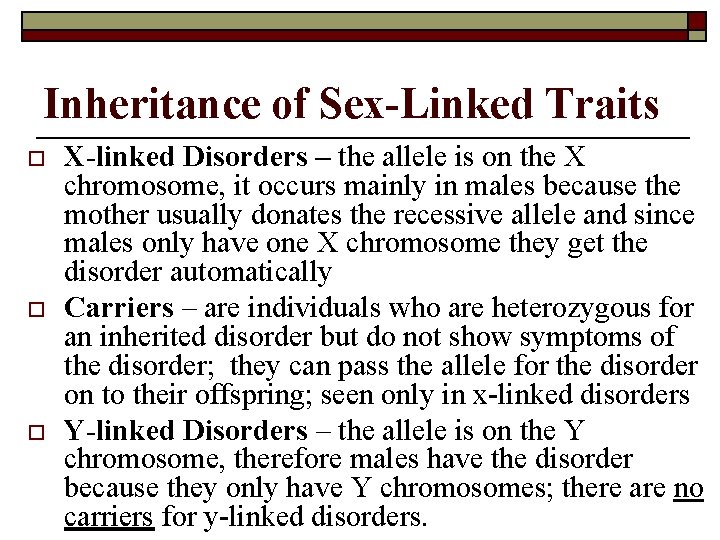 Inheritance of Sex-Linked Traits

☐ X-linked Disorders – the allele is on the X chromosome, it occurs mainly in males because the mother usually donates the recessive allele and since males only have one X chromosome they get the disorder automatically

☐ Carriers – are individuals who are heterozygous for an inherited disorder but do not show symptoms of the disorder; they can pass the allele for the disorder on to their offspring; seen only in x-linked disorders

☐ Y-linked Disorders – the allele is on the Y chromosome, therefore males have the disorder because they only have Y chromosomes; there are no carriers for y-linked disorders.